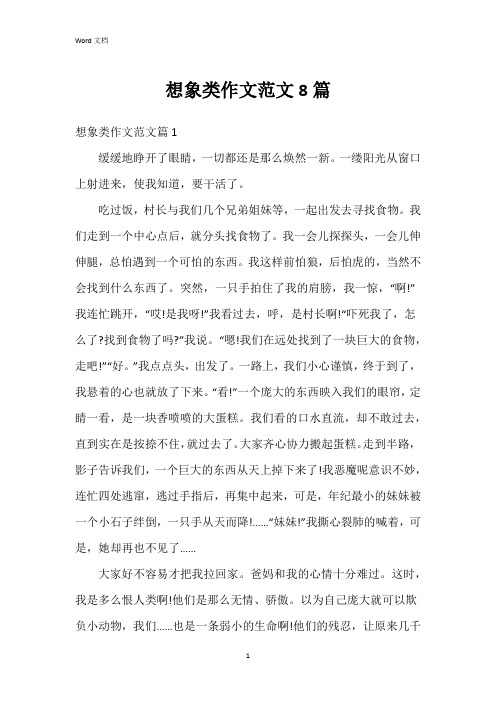 Word 文档

想象类作文范文 8 篇

想象类作文范文篇 1

缓缓地睁开了眼睛，一切都还是那么焕然一新。一缕阳光从窗口上射进来，使我知道，要干活了。

吃过饭，村长与我们几个兄弟姐妹等，一起出发去寻找食物。我们走到一个中心点后，就分头找食物了。我一会儿探探头，一会儿伸伸腿，总怕遇到一个可怕的东西。我这样前怕狼，后怕虎的，当然不会找到什么东西了。突然，一只手拍住了我的肩膀，我一惊，“啊!”我连忙跳开，“哎!是我呀!”我看过去，呼，是村长啊!“吓死我了，怎么了?找到食物了吗?”我说。“嗯!我们在远处找到了一块巨大的食物，走吧!”“好。”我点点头，出发了。一路上，我们小心谨慎，终于到了，我悬着的心也就放了下来。“看!”一个庞大的东西映入我们的眼帘，定睛一看，是一块香喷喷的大蛋糕。我们看的口水直流，却不敢过去，直到实在是按捺不住，就过去了。大家齐心协力搬起蛋糕。走到半路，影子告诉我们，一个巨大的东西从天上掉下来了!我恶魔呢意识不妙，连忙四处逃窜，逃过手指后，再集中起来，可是，年纪最小的妹妹被一个小石子绊倒，一只手从天而降!……“妹妹!”我撕心裂肺的喊着，可是，她却再也不见了……

大家好不容易才把我拉回家。爸妈和我的心情十分难过。这时，我是多么恨人类啊!他们是那么无情、骄傲。以为自己庞大就可以欺负小动物，我们……也是一条弱小的生命啊!他们的残忍，让原来几千

1